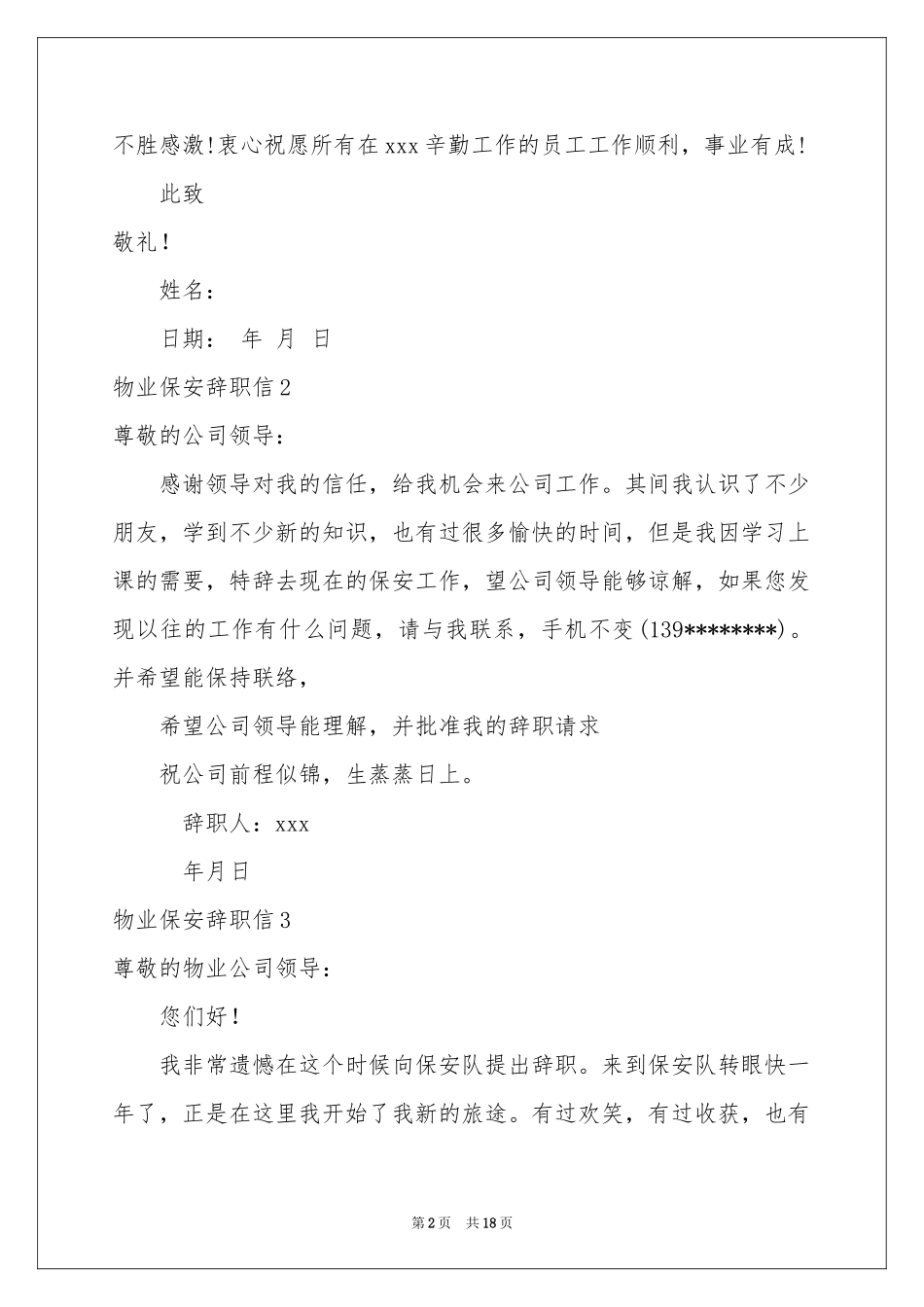 不胜感激!衷心祝愿所有在xxx辛勤工作的员工工作顺利，事业有成!

此致

敬礼!

姓名：

日期： 年 月 日

物业保安辞职信2

尊敬的公司领导：

感谢领导对我的信任，给我机会来公司工作。其间我认识了不少朋友，学到不少新的知识，也有过很多愉快的时间，但是我因学习上课的需要，特辞去现在的保安工作，望公司领导能够谅解，如果您发现以往的工作有什么问题，请与我联系，手机不变(139********)。并希望能保持联络，

希望公司领导能理解，并批准我的辞职请求

祝公司前程似锦，生蒸蒸日上。

辞职人：xxx

年月日

物业保安辞职信3

尊敬的物业公司领导：

您们好!

我非常遗憾在这个时候向保安队提出辞职。来到保安队转眼快一年了，正是在这里我开始了我新的旅途。有过欢笑，有过收获，也有

第2页 共18页